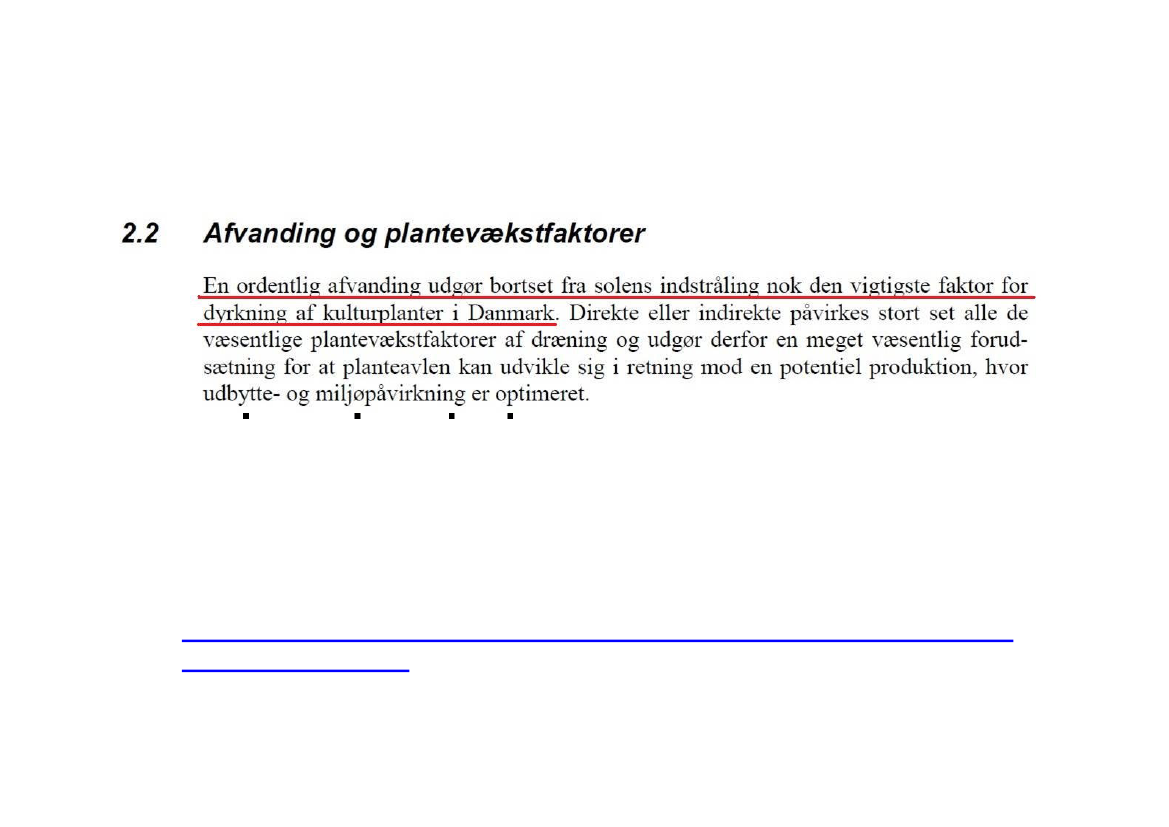 2.2 Afvanding og plantevækstfaktorer

En ordentlig afvanding udgør bortset fra solens indstråling nok den vigtigste faktor for dyrkning af kulturplanter i Danmark. Direkte eller indirekte påvirkes stort set alle de væsentlige plantevækstfaktorer af dræning og udgør derfor en meget væsentlig forudsætning for at planteavlen kan udvikle sig i retning mod en potentiel produktion, hvor udbytte- og miljøpåvirkning er optimeret.